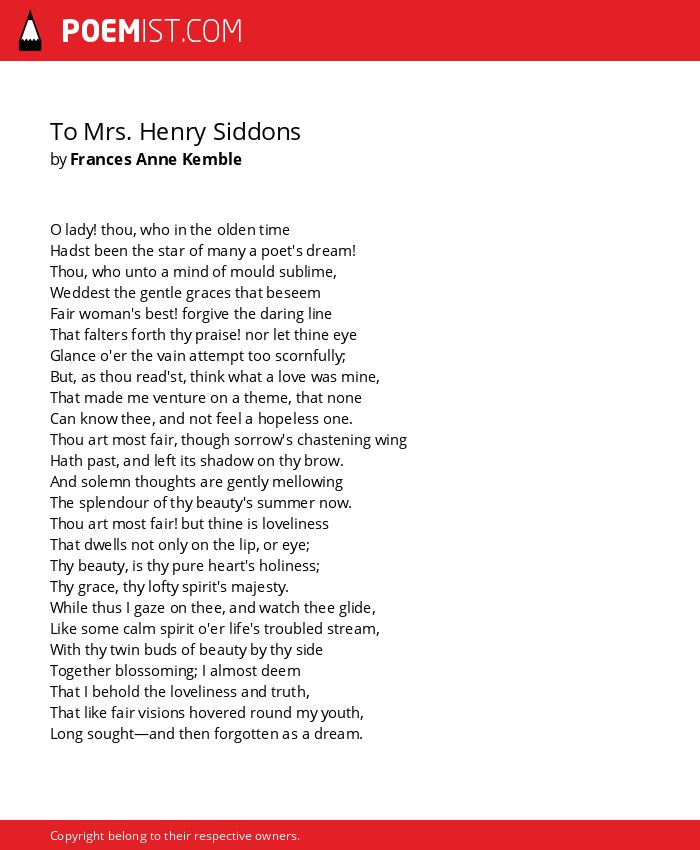 POEMIST.COM

To Mrs. Henry Siddons
by Frances Anne Kemble

O lady! thou, who in the olden time
Hadst been the star of many a poet's dream!
Thou, who unto a mind of mould sublime,
Weddest the gentle graces that beseem
Fair woman's best! forgive the daring line
That falters forth thy praise! nor let thine eye
Glance o'er the vain attempt too scornfully;
But, as thou read'st, think what a love was mine,
That made me venture on a theme, that none
Can know thee, and not feel a hopeless one.
Thou art most fair, though sorrow's chastening wing
Hath past, and left its shadow on thy brow.
And solemn thoughts are gently mellowing
The splendour of thy beauty's summer now.
Thou art most fair! but thine is loveliness
That dwells not only on the lip, or eye;
Thy beauty, is thy pure heart's holiness;
Thy grace, thy lofty spirit's majesty.
While thus I gaze on thee, and watch thee glide,
Like some calm spirit o'er life's troubled stream,
With thy twin buds of beauty by thy side
Together blossoming; I almost deem
That I behold the loveliness and truth,
That like fair visions hovered round my youth,
Long sought—and then forgotten as a dream.

Copyright belong to their respective owners.